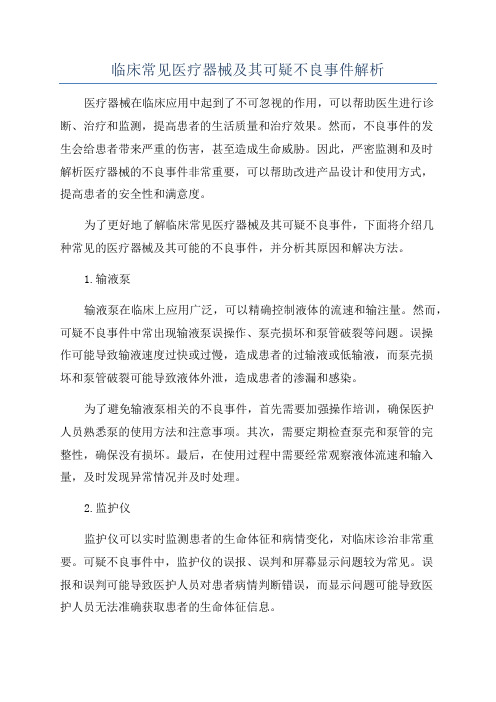 临床常见医疗器械及其可疑不良事件解析

医疗器械在临床应用中起到了不可忽视的作用，可以帮助医生进行诊断、治疗和监测，提高患者的生活质量和治疗效果。然而，不良事件的发生会给患者带来严重的伤害，甚至造成生命威胁。因此，严密监测和及时解析医疗器械的不良事件非常重要，可以帮助改进产品设计和使用方式，提高患者的安全性和满意度。

为了更好地了解临床常见医疗器械及其可疑不良事件，下面将介绍几种常见的医疗器械及其可能的不良事件，并分析其原因和解决方法。

1.输液泵

输液泵在临床上应用广泛，可以精确控制液体的流速和输注量。然而，可疑不良事件中常出现输液泵误操作、泵壳损坏和泵管破裂等问题。误操作可能导致输液速度过快或过慢，造成患者的过输液或低输液，而泵壳损坏和泵管破裂可能导致液体外泄，造成患者的渗漏和感染。

为了避免输液泵相关的不良事件，首先需要加强操作培训，确保医护人员熟悉泵的使用方法和注意事项。其次，需要定期检查泵壳和泵管的完整性，确保没有损坏。最后，在使用过程中需要经常观察液体流速和输入量，及时发现异常情况并及时处理。

2.监护仪

监护仪可以实时监测患者的生命体征和病情变化，对临床诊治非常重要。可疑不良事件中，监护仪的误报、误判和屏幕显示问题较为常见。误报和误判可能导致医护人员对患者病情判断错误，而显示问题可能导致医护人员无法准确获取患者的生命体征信息。